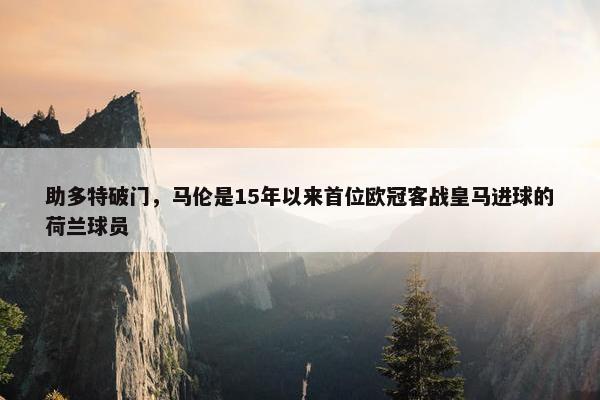 助多特破门，马伦是15年以来首位欧冠客战皇马进球的荷兰球员